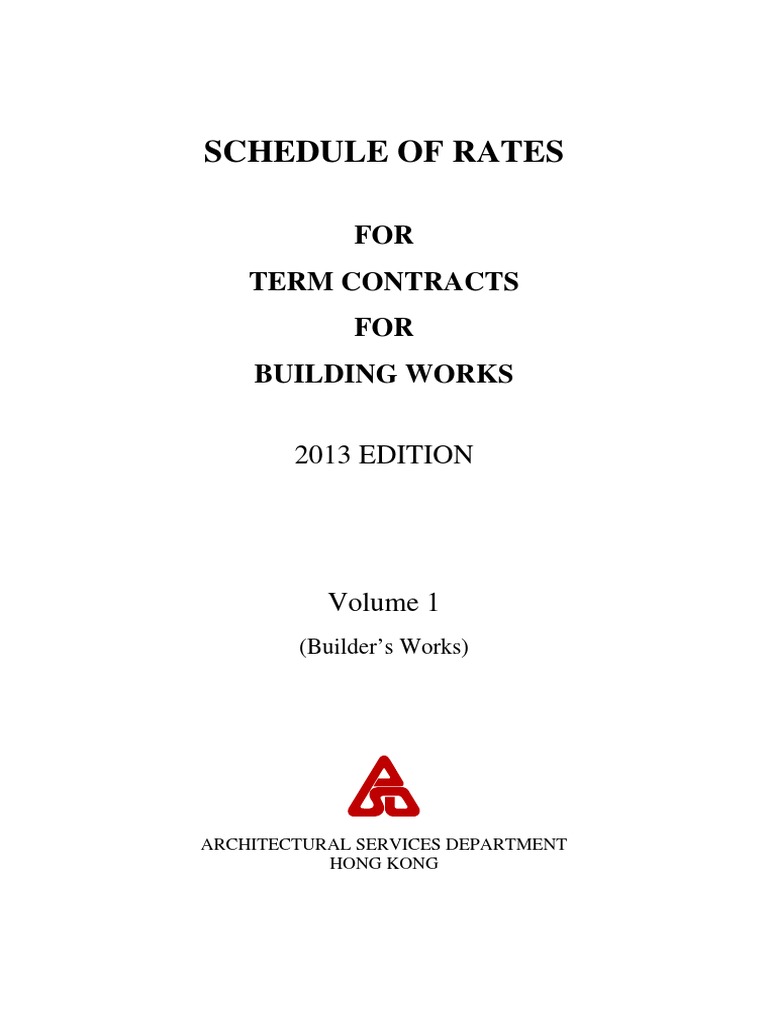 SCHEDULE OF RATES

FOR

TERM CONTRACTS

FOR

BUILDING WORKS

2013 EDITION

Volume 1

(Builder's Works)

ARCHITECTURAL SERVICES DEPARTMENT
HONG KONG